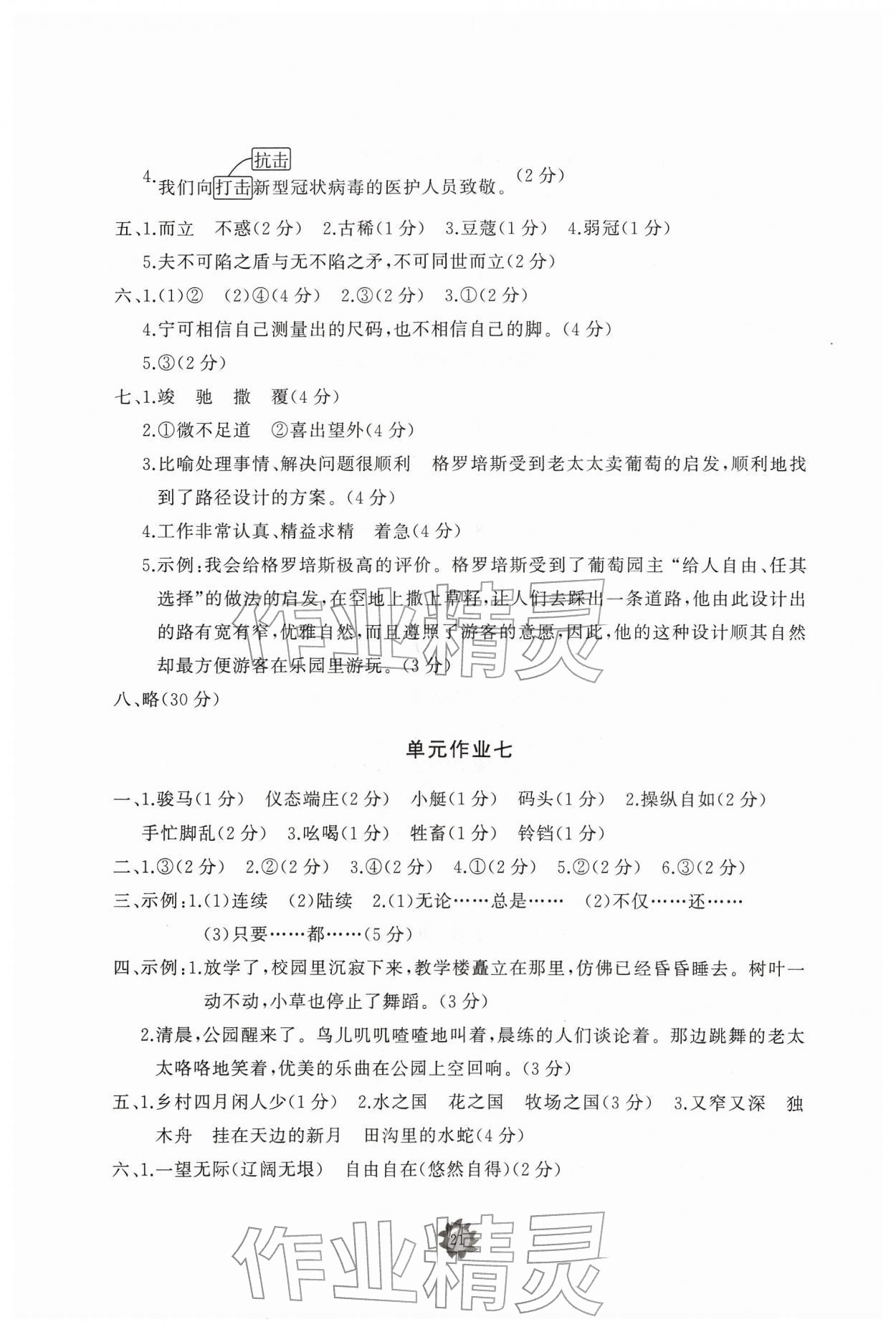 抗击
4.我们向打击新型冠状病毒的医护人员致敬。(2分)

五、1.而立 不惑(2分) 2.古稀(1分) 3.豆蔻(1分) 4.弱冠(1分)

5.夫不可陷之盾与无不陷之矛,不可同世而立(2分)

六、1.(1)② (2)④(4分) 2.③(2分) 3.①(2分)

4.宁可相信自己测量出的尺码,也不相信自己的脚。(4分)

5.③(2分)

七、1.竣 驰 撒 覆(4分)

2.①微不足道 ②喜出望外(4分)

3.比喻处理事情、解决问题很顺利 格罗培斯受到老太太卖葡萄的启发,顺利地找到了路径设计的方案。(4分)

4.工作非常认真、精益求精 着急(4分)

5.示例:我会给格罗培斯极高的评价。格罗培斯受到了葡萄园主“给人自由、任其选择”的做法的启发,在空地上撒上草籽,让人们去踩出一条道路,他由此设计出的路有宽有窄,优雅自然,而且遵照了游客的意愿,因此,他的这种设计顺其自然却最方便游客在乐园里游玩。(3分)

八、略(30分)

单元作业七

一、1.骏马(1分) 仪态端庄(2分) 小艇(1分) 码头(1分) 2.操纵自如(2分) 手忙脚乱(2分) 3.吆喝(1分) 牲畜(1分) 铃铛(1分)

二、1.③(2分) 2.②(2分) 3.④(2分) 4.①(2分) 5.②(2分) 6.③(2分)

三、示例:1.(1)连续 (2)陆续 2.(1)无论……总是…… (2)不仅……还…… (3)只要……都……(5分)

四、示例:1.放学了,校园里沉寂下来,教学楼矗立在那里,仿佛已经昏昏睡去。树叶一动不动,小草也停止了舞蹈。(3分)

2.清晨,公园醒来了。鸟儿叽叽喳喳地叫着,晨练的人们谈论着。那边跳舞的老太太咯咯地笑着,优美的乐曲在公园上空回响。(3分)

五、1.乡村四月闲人少(1分) 2.水之国 花之国 牧场之国(3分) 3.又窄又深 独木舟 挂在天边的新月 田沟里的水蛇(4分)

六、1.一望无际(辽阔无垠) 自由自在(悠然自得)(2分)

21

作业精灵